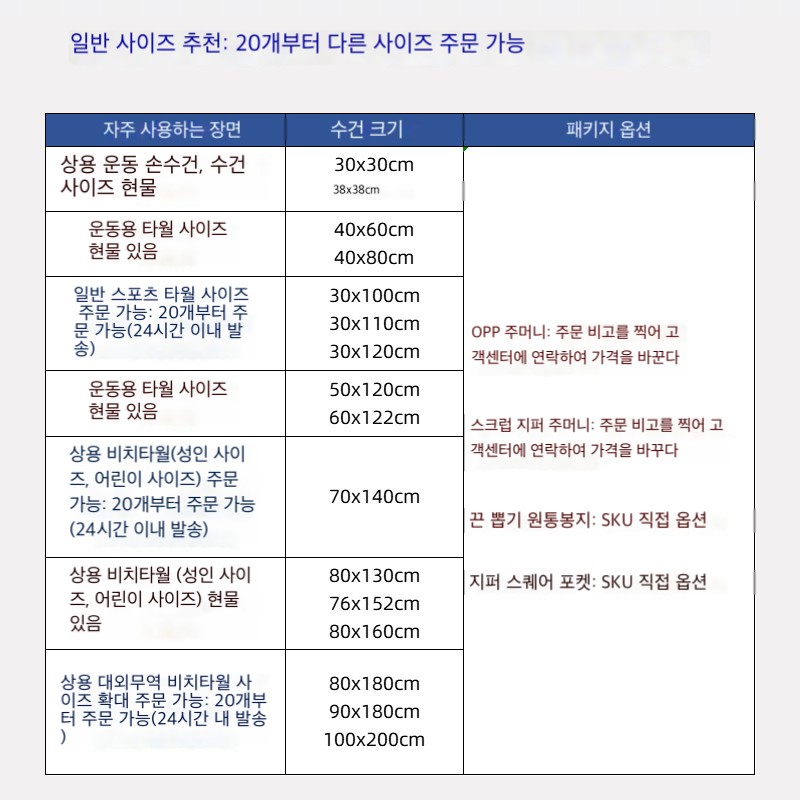 일반 사이즈 추천: 20개부터 다른 사이즈 주문 가능

| 자주 사용하는 장면 | 수건 크기 | 패키지 옵션 |
|---|---|---|
| 상용 운동 손수건, 수건 사이즈 현물 | 30x30cm 38x38cm | OPP 주머니: 주문 비고를 찍어 고객센터에 연락하여 가격을 바꾼다 스크럽 지퍼 주머니: 주문 비고를 찍어 고객센터에 연락하여 가격을 바꾸다 끈 뽑기 원통봉지: SKU 직접 옵션 지퍼 스퀘어 포켓: SKU 직접 옵션 |
| 운동용 타월 사이즈 현물 있음 | 40x60cm 40x80cm | |
| 일반 스포츠 타월 사이즈 주문 가능: 20개부터 주문 가능(24시간 이내 발송) | 30x100cm 30x110cm 30x120cm | |
| 운동용 타월 사이즈 현물 있음 | 50x120cm 60x122cm | |
| 상용 비치타월(성인 사이즈, 어린이 사이즈) 주문 가능: 20개부터 주문 가능 (24시간 이내 발송) | 70x140cm | |
| 상용 비치타월 (성인 사이즈, 어린이 사이즈) 현물 있음 | 80x130cm 76x152cm 80x160cm | |
| 상용 대외무역 비치타월 사이즈 확대 주문 가능: 20개부터 주문 가능(24시간 내 발송 ) | 80x180cm 90x180cm 100x200cm | |